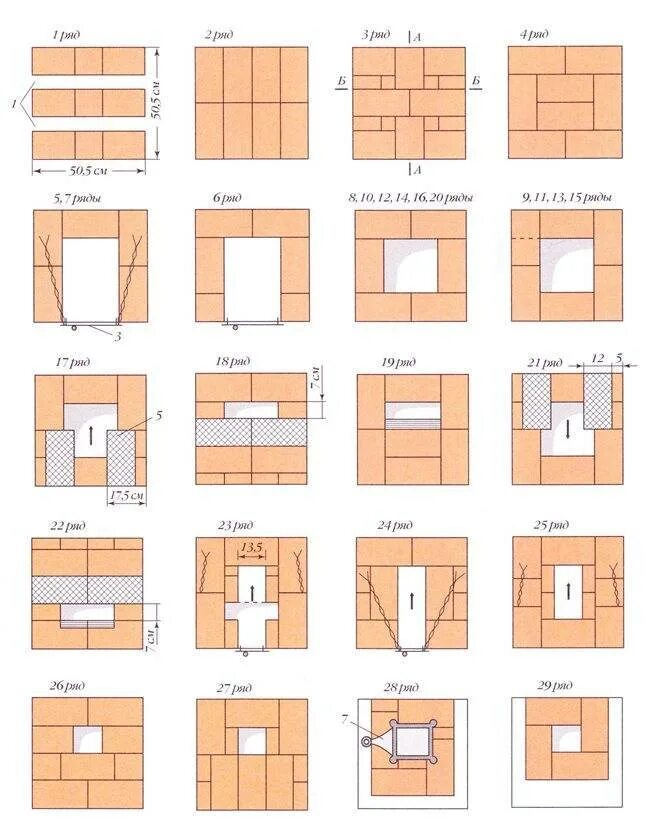 1 ряд

1

50,5 см

50,5 см

2 ряд

3 ряд

А

Б

Б

А

4 ряд

5, 7 ряды

3

6 ряд

8, 10, 12, 14, 16, 20 ряды

9, 11, 13, 15 ряды

17 ряд

5

17,5 см

18 ряд

7 см

19 ряд

21 ряд

12

5

22 ряд

7 см

23 ряд

13,5

24 ряд

25 ряд

26 ряд

27 ряд

28 ряд

7

29 ряд